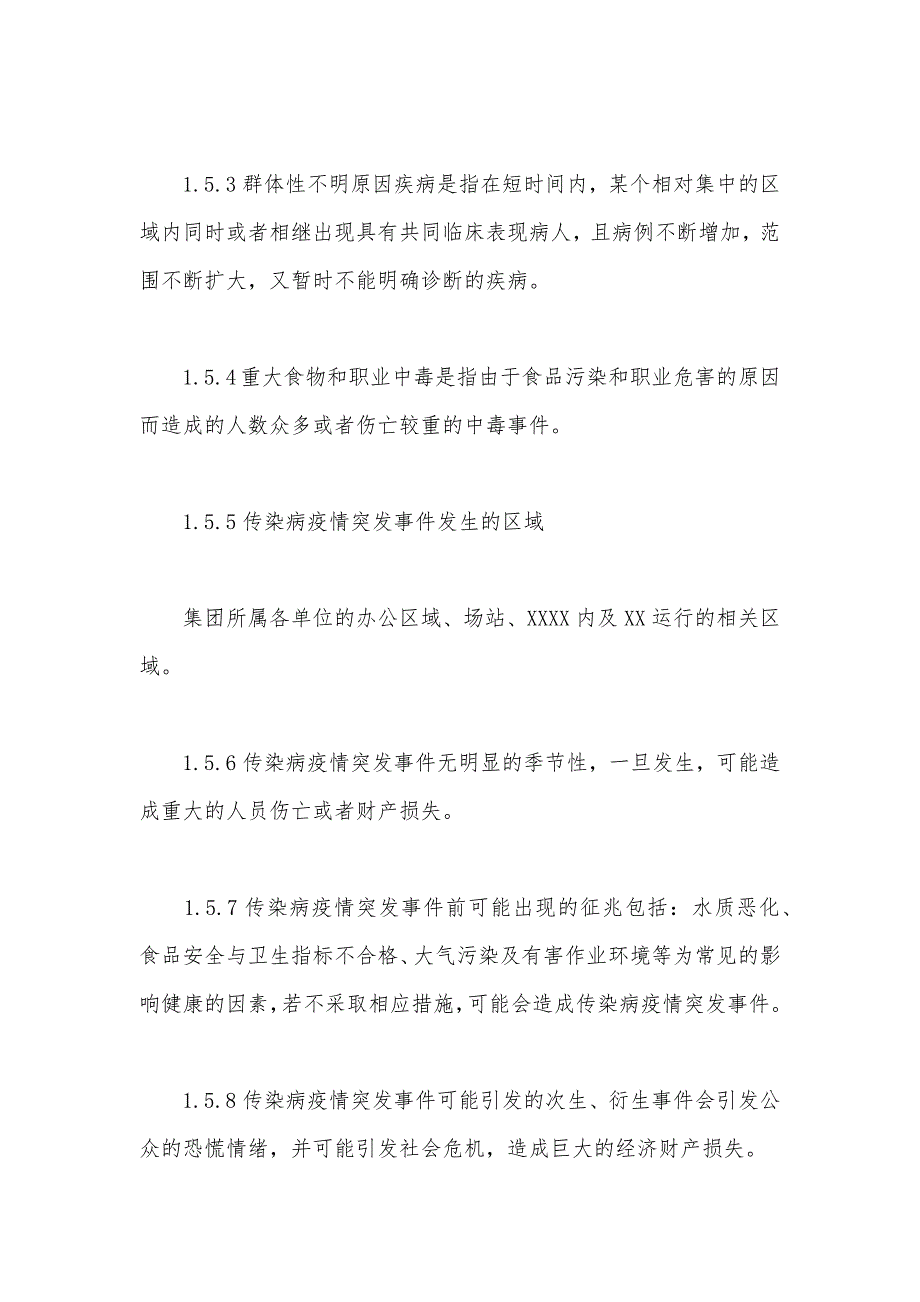 1.5.3 群体性不明原因疾病是指在短时间内，某个相对集中的区域内同时或者相继出现具有共同临床表现病人，且病例不断增加，范围不断扩大，又暂时不能明确诊断的疾病。

1.5.4 重大食物和职业中毒是指由于食品污染和职业危害的原因而造成的人数众多或者伤亡较重的中毒事件。

1.5.5 传染病疫情突发事件发生的区域

集团所属各单位的办公区域、场站、XXXX 内及 XX 运行的相关区域。

1.5.6 传染病疫情突发事件无明显的季节性，一旦发生，可能造成重大的人员伤亡或者财产损失。

1.5.7 传染病疫情突发事件前可能出现的征兆包括：水质恶化、食品安全与卫生指标不合格、大气污染及有害作业环境等为常见的影响健康的因素，若不采取相应措施，可能会造成传染病疫情突发事件。

1.5.8 传染病疫情突发事件可能引发的次生、衍生事件会引发公众的恐慌情绪，并可能引发社会危机，造成巨大的经济财产损失。